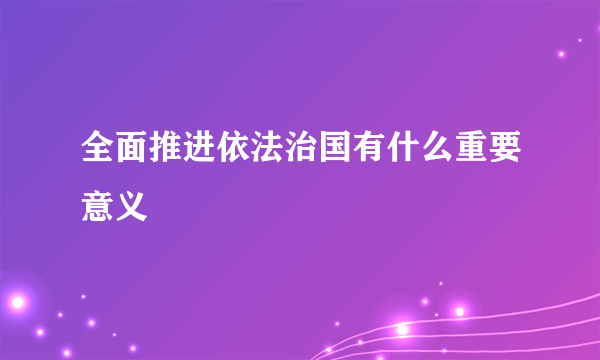 全面推进依法治国有什么重要意义